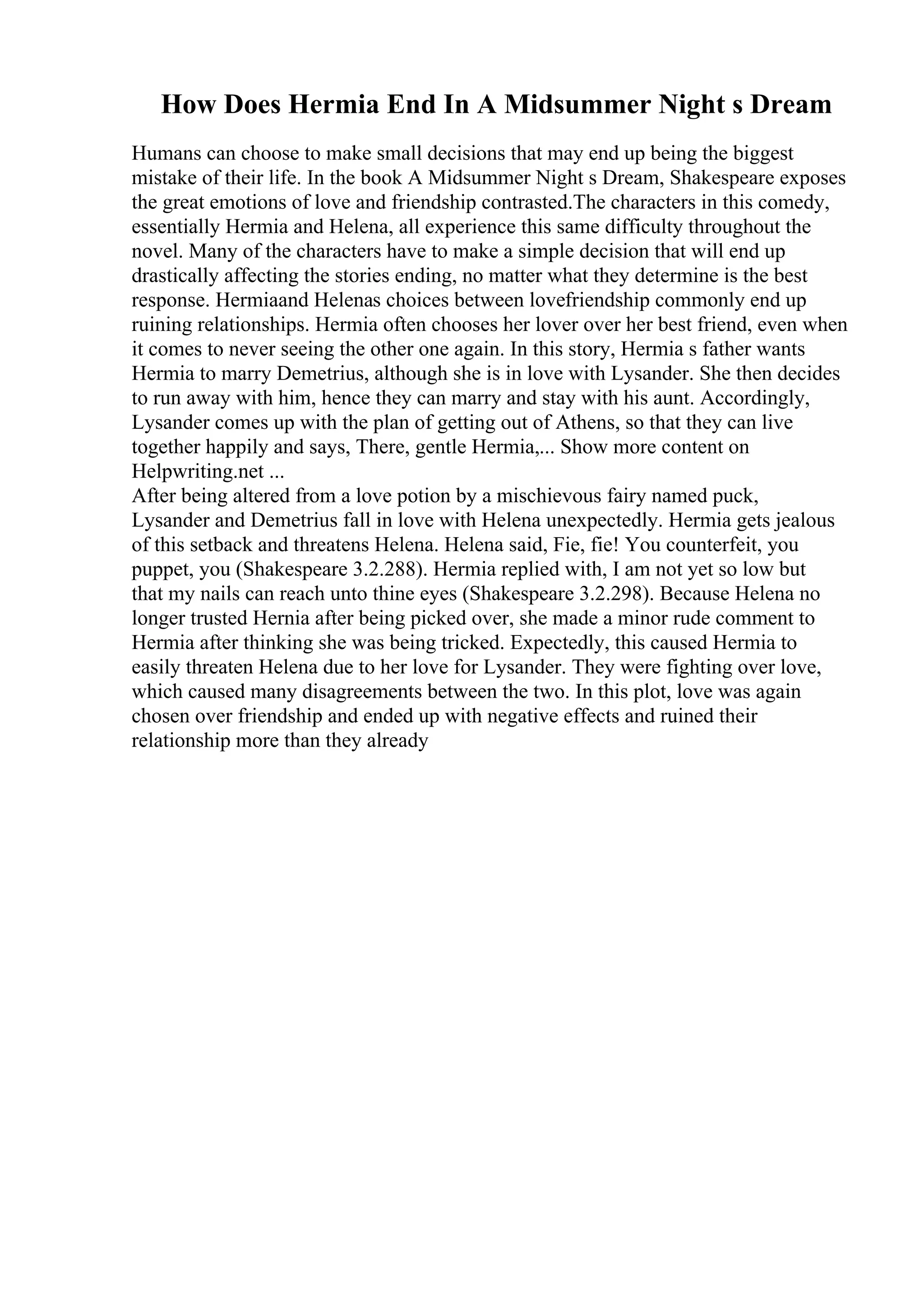 How Does Hermia End In A Midsummer Night s Dream

Humans can choose to make small decisions that may end up being the biggest mistake of their life. In the book A Midsummer Night s Dream, Shakespeare exposes the great emotions of love and friendship contrasted.The characters in this comedy, essentially Hermia and Helena, all experience this same difficulty throughout the novel. Many of the characters have to make a simple decision that will end up drastically affecting the stories ending, no matter what they determine is the best response. Hermiaand Helenas choices between lovefriendship commonly end up ruining relationships. Hermia often chooses her lover over her best friend, even when it comes to never seeing the other one again. In this story, Hermia s father wants Hermia to marry Demetrius, although she is in love with Lysander. She then decides to run away with him, hence they can marry and stay with his aunt. Accordingly, Lysander comes up with the plan of getting out of Athens, so that they can live together happily and says, There, gentle Hermia,... Show more content on Helpwriting.net ...
After being altered from a love potion by a mischievous fairy named puck, Lysander and Demetrius fall in love with Helena unexpectedly. Hermia gets jealous of this setback and threatens Helena. Helena said, Fie, fie! You counterfeit, you puppet, you (Shakespeare 3.2.288). Hermia replied with, I am not yet so low but that my nails can reach unto thine eyes (Shakespeare 3.2.298). Because Helena no longer trusted Hernia after being picked over, she made a minor rude comment to Hermia after thinking she was being tricked. Expectedly, this caused Hermia to easily threaten Helena due to her love for Lysander. They were fighting over love, which caused many disagreements between the two. In this plot, love was again chosen over friendship and ended up with negative effects and ruined their relationship more than they already